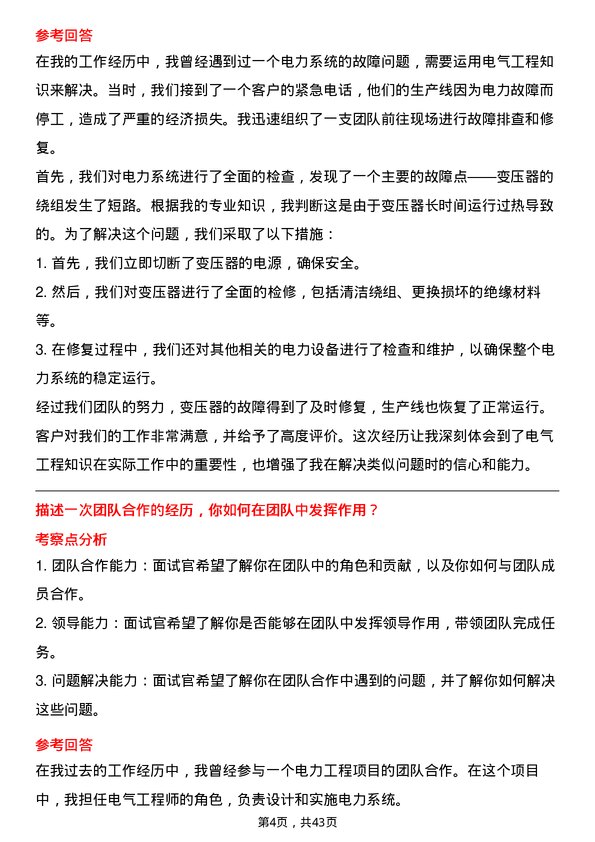 参考回答

在我的工作经历中，我曾经遇到过一个电力系统的故障问题，需要运用电气工程知识来解决。当时，我们接到了一个客户的紧急电话，他们的生产线因为电力故障而停工，造成了严重的经济损失。我迅速组织了一支团队前往现场进行故障排查和修复。

首先，我们对电力系统进行了全面的检查，发现了一个主要的故障点——变压器的绕组发生了短路。根据我的专业知识，我判断这是由于变压器长时间运行过热导致的。为了解决这个问题，我们采取了以下措施：

1. 首先，我们立即切断了变压器的电源，确保安全。

2. 然后，我们对变压器进行了全面的检修，包括清洁绕组、更换损坏的绝缘材料等。

3. 在修复过程中，我们还对其他相关的电力设备进行了检查和维护，以确保整个电力系统的稳定运行。

经过我们团队的努力，变压器的故障得到了及时修复，生产线也恢复了正常运行。客户对我们的工作非常满意，并给予了高度评价。这次经历让我深刻体会到了电气工程知识在实际工作中的重要性，也增强了我在解决类似问题时的信心和能力。

描述一次团队合作的经历，你如何在团队中发挥作用？

考察点分析

1. 团队合作能力：面试官希望了解你在团队中的角色和贡献，以及你如何与团队成员合作。

2. 领导能力：面试官希望了解你是否能够在团队中发挥领导作用，带领团队完成任务。

3. 问题解决能力：面试官希望了解你在团队合作中遇到的问题，并了解你如何解决这些问题。

参考回答

在我过去的工作经历中，我曾经参与一个电力工程项目的团队合作。在这个项目中，我担任电气工程师的角色，负责设计和实施电力系统。

第4页，共43页